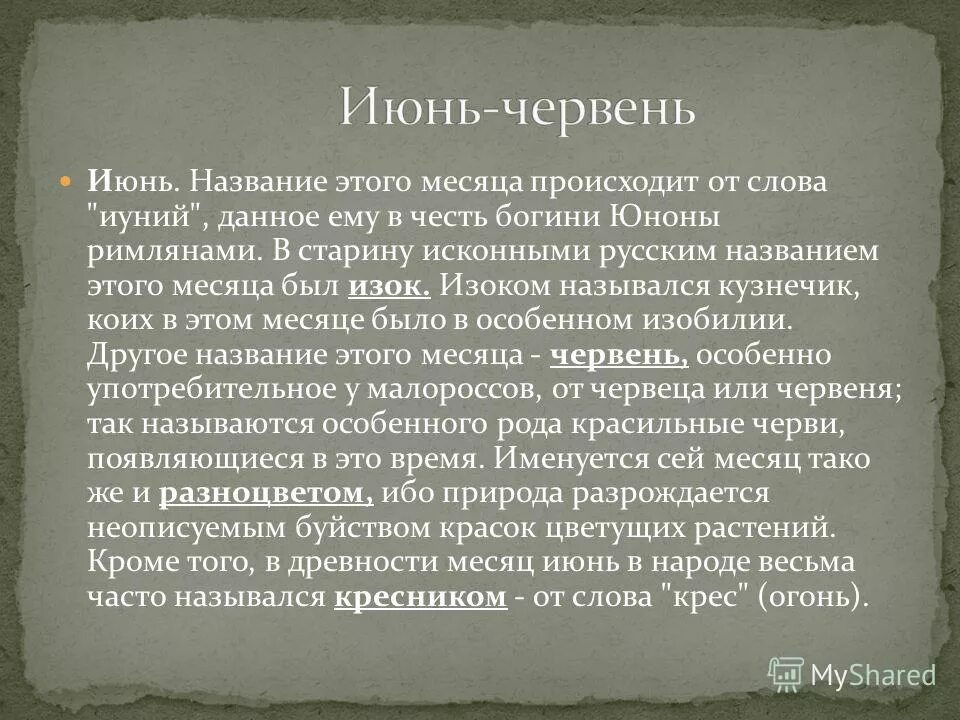 Июнь-червень

Июнь. Название этого месяца происходит от слова "иуний", данное ему в честь богини Юноны римлянами. В старину исконными русским названием этого месяца был изок. Изоком назывался кузнечик, коих в этом месяце было в особенном изобилии. Другое название этого месяца - червень, особенно употребительное у малороссов, от червеца или червеня; так называются особенного рода красильные черви, появляющиеся в это время. Именуется сей месяц тако же и разноцветом, ибо природа разрождается неописуемым буйством красок цветущих растений. Кроме того, в древности месяц июнь в народе весьма часто назывался кресником - от слова "крес" (огонь).

MyShared